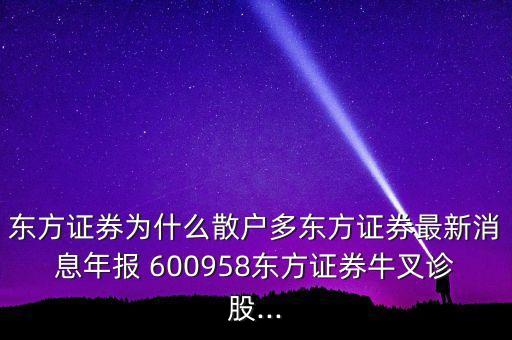 东方证券为什么散户多东方证券最新消息年报 600958东方证券牛叉诊股...